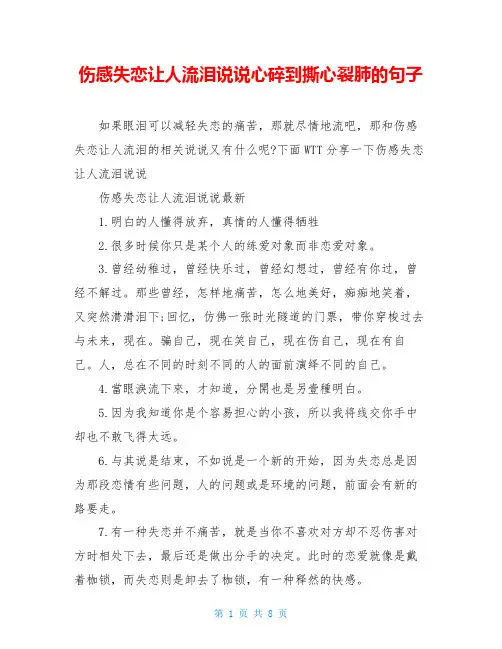 伤感失恋让人流泪说说心碎到撕心裂肺的句子

如果眼泪可以减轻失恋的痛苦，那就尽情地流吧，那和伤感失恋让人流泪的相关说说又有什么呢?下面WTT分享一下伤感失恋让人流泪说说

伤感失恋让人流泪说说最新

1.明白的人懂得放弃，真情的人懂得牺牲

2.很多时候你只是某个人的练爱对象而非恋爱对象。

3.曾经幼稚过，曾经快乐过，曾经幻想过，曾经有你过，曾经不解过。那些曾经，怎样地痛苦，怎么地美好，痴痴地笑着，又突然潸潸泪下;回忆，仿佛一张时光隧道的门票，带你穿梭过去与未来，现在。骗自己，现在笑自己，现在伤自己，现在有自己。人，总在不同的时刻不同的人的面前演绎不同的自己。

4.當眼淚流下來，才知道，分開也是另壹種明白。

5.因为我知道你是个容易担心的小孩，所以我将线交你手中却也不敢飞得太远。

6.与其说是结束，不如说是一个新的开始，因为失恋总是因为那段恋情有些问题，人的问题或是环境的问题，前面会有新的路要走。

7.有一种失恋并不痛苦，就是当你不喜欢对方却不忍伤害对方时相处下去，最后还是做出分手的决定。此时的恋爱就像是戴着枷锁，而失恋则是卸去了枷锁，有一种释然的快感。

第 1 页 共 8 页